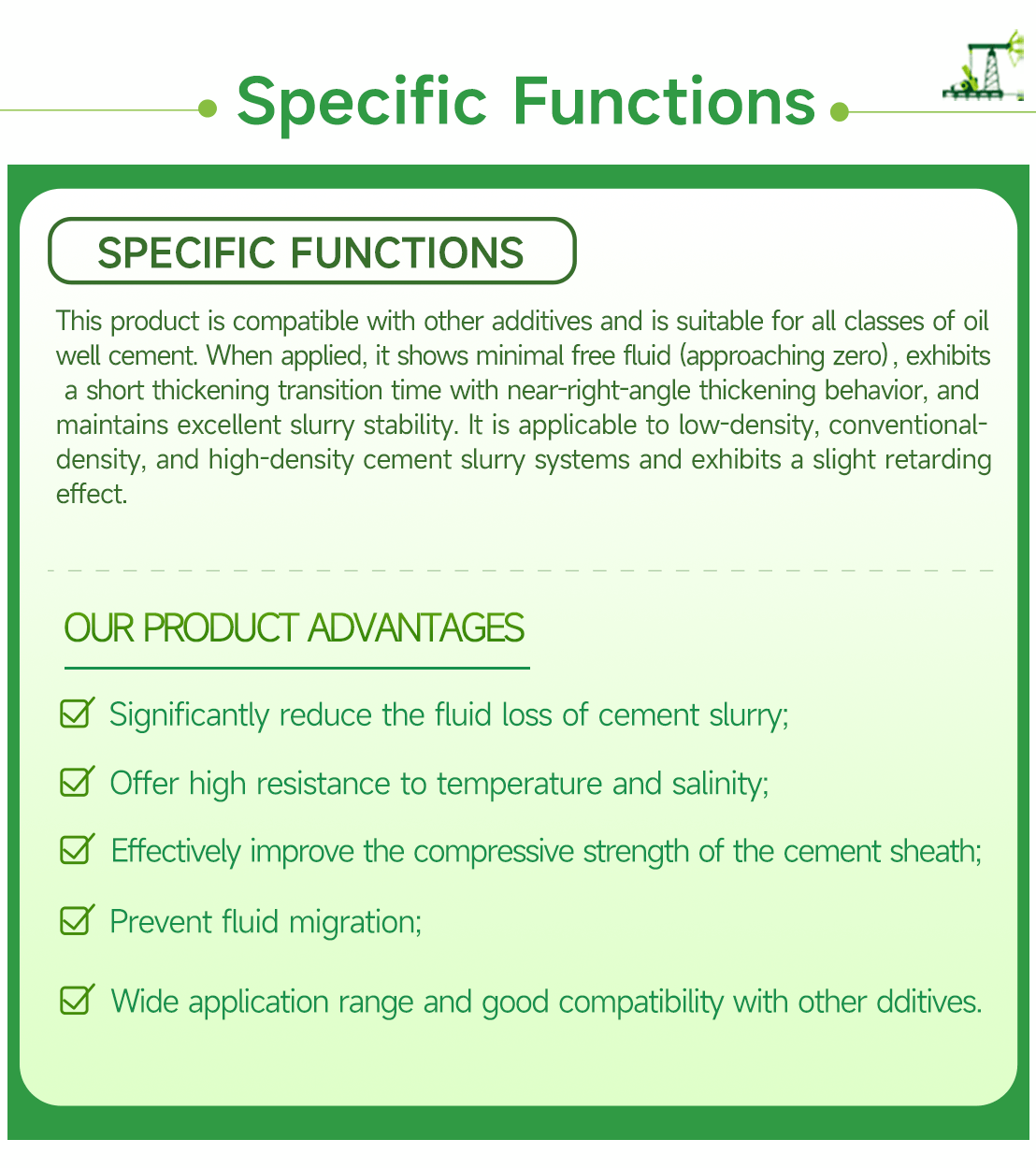 Specific Functions

SPECIFIC FUNCTIONS

This product is compatible with other additives and is suitable for all classes of oil well cement. When applied, it shows minimal free fluid (approaching zero), exhibits a short thickening transition time with near-right-angle thickening behavior, and maintains excellent slurry stability. It is applicable to low-density, conventional-density, and high-density cement slurry systems and exhibits a slight retarding effect.

OUR PRODUCT ADVANTAGES

Significantly reduce the fluid loss of cement slurry;

Offer high resistance to temperature and salinity;

Effectively improve the compressive strength of the cement sheath;

Prevent fluid migration;

Wide application range and good compatibility with other dditives.